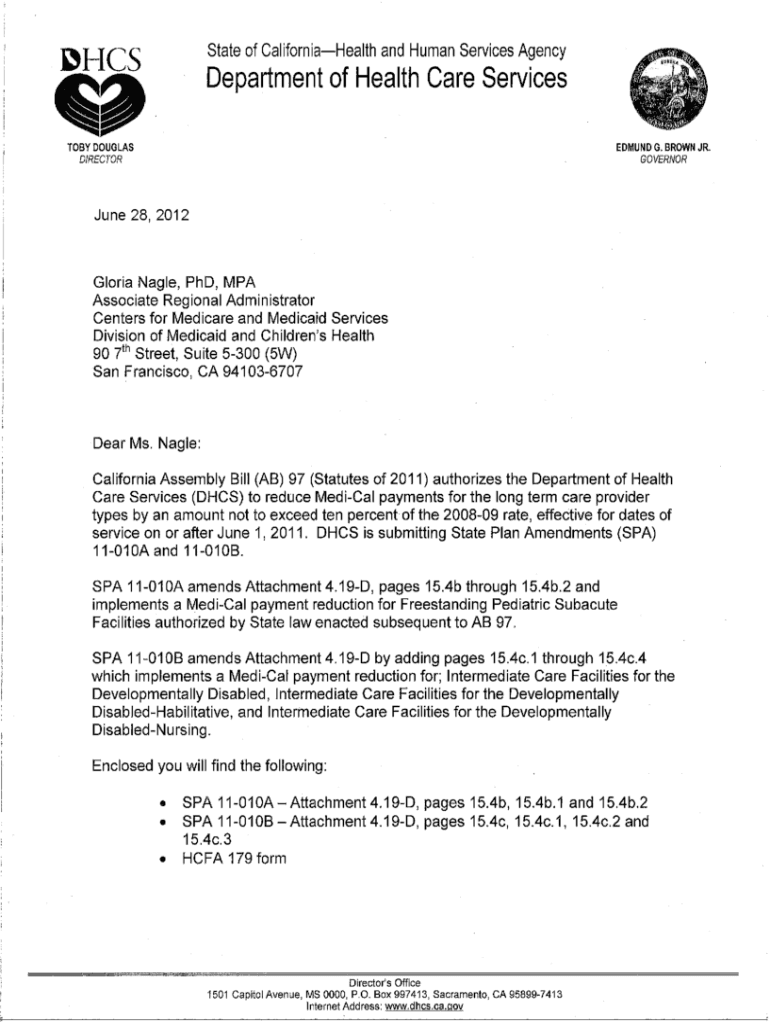 DHCS

State of California—Health and Human Services Agency
Department of Health Care Services

TOBY DOUGLAS
DIRECTOR

EDMUND G. BROWN JR.
GOVERNOR

June 28, 2012

Gloria Nagle, PhD, MPA
Associate Regional Administrator
Centers for Medicare and Medicaid Services
Division of Medicaid and Children's Health
90 7$^{th}$ Street, Suite 5-300 (5W)
San Francisco, CA 94103-6707

Dear Ms. Nagle:

California Assembly Bill (AB) 97 (Statutes of 2011) authorizes the Department of Health Care Services (DHCS) to reduce Medi-Cal payments for the long term care provider types by an amount not to exceed ten percent of the 2008-09 rate, effective for dates of service on or after June 1, 2011. DHCS is submitting State Plan Amendments (SPA) 11-010A and 11-010B.

SPA 11-010A amends Attachment 4.19-D, pages 15.4b through 15.4b.2 and implements a Medi-Cal payment reduction for Freestanding Pediatric Subacute Facilities authorized by State law enacted subsequent to AB 97.

SPA 11-010B amends Attachment 4.19-D by adding pages 15.4c.1 through 15.4c.4 which implements a Medi-Cal payment reduction for; Intermediate Care Facilities for the Developmentally Disabled, Intermediate Care Facilities for the Developmentally Disabled-Habilitative, and Intermediate Care Facilities for the Developmentally Disabled-Nursing.

Enclosed you will find the following:

• SPA 11-010A – Attachment 4.19-D, pages 15.4b, 15.4b.1 and 15.4b.2
• SPA 11-010B – Attachment 4.19-D, pages 15.4c, 15.4c.1, 15.4c.2 and 15.4c.3
• HCFA 179 form

Director's Office
1501 Capitol Avenue, MS 0000, P.O. Box 997413, Sacramento, CA 95899-7413
Internet Address: www.dhcs.ca.gov